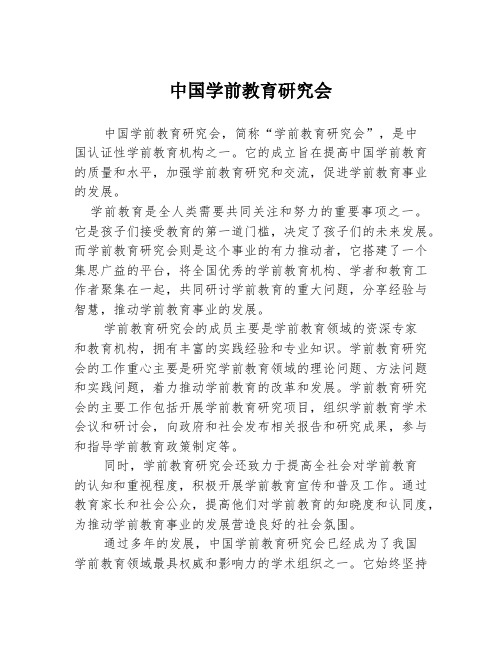 中国学前教育研究会

中国学前教育研究会，简称“学前教育研究会”，是中国认证性学前教育机构之一。它的成立旨在提高中国学前教育的质量和水平，加强学前教育研究和交流，促进学前教育事业的发展。

学前教育是全人类需要共同关注和努力的重要事项之一。它是孩子们接受教育的第一道门槛，决定了孩子们的未来发展。而学前教育研究会则是这个事业的有力推动者，它搭建了一个集思广益的平台，将全国优秀的学前教育机构、学者和教育工作者聚集在一起，共同研讨学前教育的重大问题，分享经验与智慧，推动学前教育事业的发展。

学前教育研究会的成员主要是学前教育领域的资深专家和教育机构，拥有丰富的实践经验和专业知识。学前教育研究会的工作重心主要是研究学前教育领域的理论问题、方法问题和实践问题，着力推动学前教育的改革和发展。学前教育研究会的主要工作包括开展学前教育研究项目，组织学前教育学术会议和研讨会，向政府和社会发布相关报告和研究成果，参与和指导学前教育政策制定等。

同时，学前教育研究会还致力于提高全社会对学前教育的认知和重视程度，积极开展学前教育宣传和普及工作。通过教育家长和社会公众，提高他们对学前教育的知晓度和认同度，为推动学前教育事业的发展营造良好的社会氛围。

通过多年的发展，中国学前教育研究会已经成为了我国学前教育领域最具权威和影响力的学术组织之一。它始终坚持